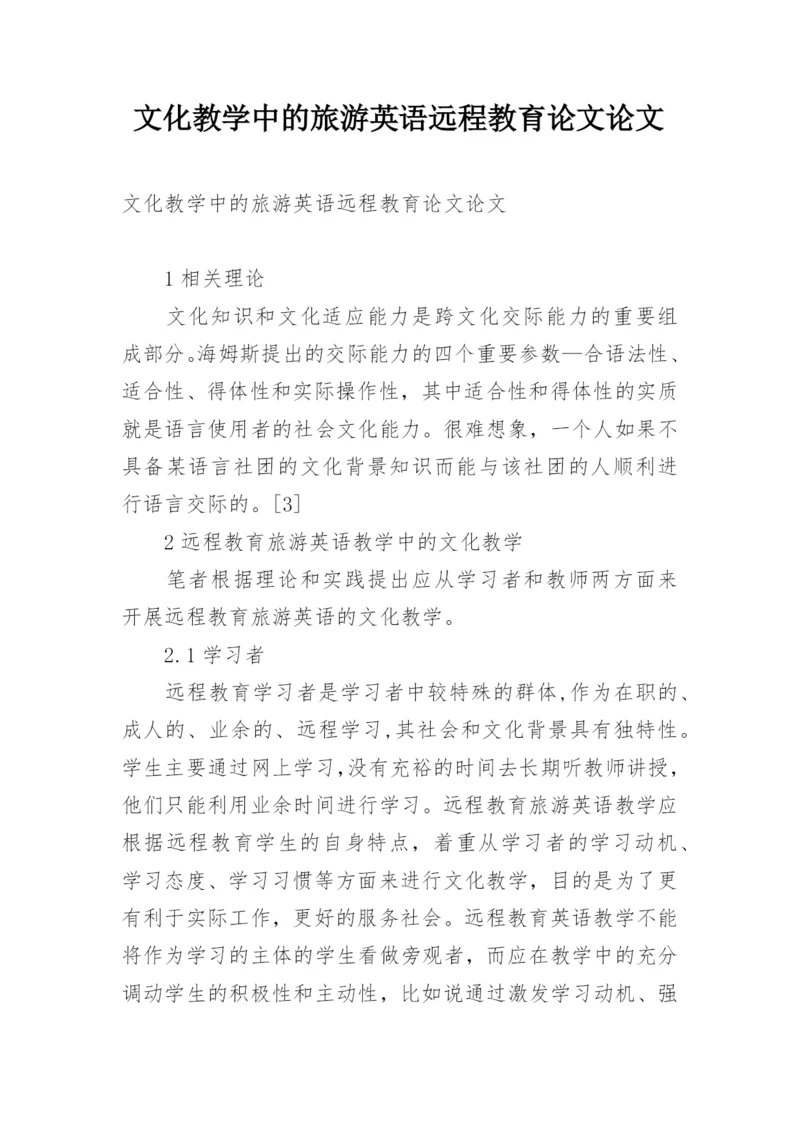 文化教学中的旅游英语远程教育论文论文

文化教学中的旅游英语远程教育论文论文

1 相关理论

文化知识和文化适应能力是跨文化交际能力的重要组成部分。海姆斯提出的交际能力的四个重要参数—合语法性、适合性、得体性和实际操作性，其中适合性和得体性的实质就是语言使用者的社会文化能力。很难想象，一个人如果不具备某语言社团的文化背景知识而能与该社团的人顺利进行语言交际的。[3]

2 远程教育旅游英语教学中的文化教学

笔者根据理论和实践提出应从学习者和教师两方面来开展远程教育旅游英语的文化教学。

2.1 学习者

远程教育学习者是学习者中较特殊的群体,作为在职的、成人的、业余的、远程学习,其社会和文化背景具有独特性。学生主要通过网上学习,没有充裕的时间去长期听教师讲授,他们只能利用业余时间进行学习。远程教育旅游英语教学应根据远程教育学生的自身特点，着重从学习者的学习动机、学习态度、学习习惯等方面来进行文化教学，目的是为了更有利于实际工作，更好的服务社会。远程教育英语教学不能将作为学习的主体的学生看做旁观者，而应在教学中的充分调动学生的积极性和主动性，比如说通过激发学习动机、强